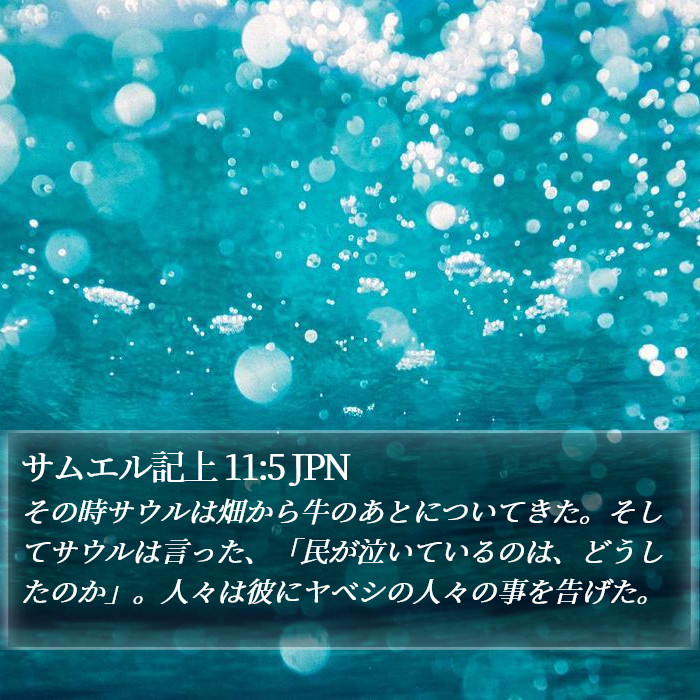 サムエル記上 11:5 JPN

その時サウルは畑から牛のあとについてきた。そしてサウルは言った、「民が泣いているのは、どうしたのか」。人々は彼にヤベシの人々の事を告げた。